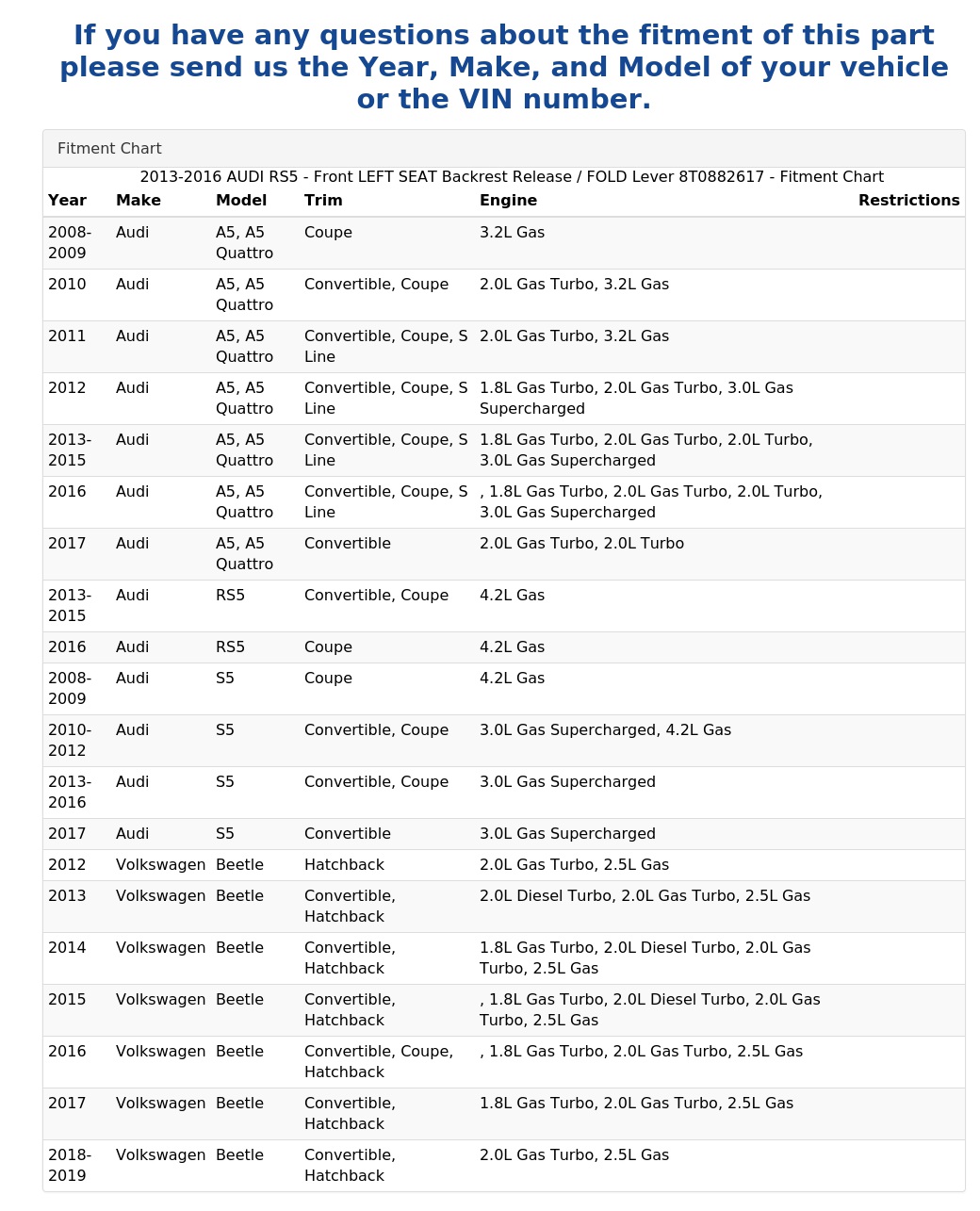 If you have any questions about the fitment of this part please send us the Year, Make, and Model of your vehicle or the VIN number.

Fitment Chart

2013-2016 AUDI RS5 - Front LEFT SEAT Backrest Release / FOLD Lever 8T0882617 - Fitment Chart

| Year | Make | Model | Trim | Engine | Restrictions |
|---|---|---|---|---|---|
| 2008-2009 | Audi | A5, A5 Quattro | Coupe | 3.2L Gas | |
| 2010 | Audi | A5, A5 Quattro | Convertible, Coupe | 2.0L Gas Turbo, 3.2L Gas | |
| 2011 | Audi | A5, A5 Quattro | Convertible, Coupe, S Line | 2.0L Gas Turbo, 3.2L Gas | |
| 2012 | Audi | A5, A5 Quattro | Convertible, Coupe, S Line | 1.8L Gas Turbo, 2.0L Gas Turbo, 3.0L Gas Supercharged | |
| 2013-2015 | Audi | A5, A5 Quattro | Convertible, Coupe, S Line | 1.8L Gas Turbo, 2.0L Gas Turbo, 2.0L Turbo, 3.0L Gas Supercharged | |
| 2016 | Audi | A5, A5 Quattro | Convertible, Coupe, S Line | , 1.8L Gas Turbo, 2.0L Gas Turbo, 2.0L Turbo, 3.0L Gas Supercharged | |
| 2017 | Audi | A5, A5 Quattro | Convertible | 2.0L Gas Turbo, 2.0L Turbo | |
| 2013-2015 | Audi | RS5 | Convertible, Coupe | 4.2L Gas | |
| 2016 | Audi | RS5 | Coupe | 4.2L Gas | |
| 2008-2009 | Audi | S5 | Coupe | 4.2L Gas | |
| 2010-2012 | Audi | S5 | Convertible, Coupe | 3.0L Gas Supercharged, 4.2L Gas | |
| 2013-2016 | Audi | S5 | Convertible, Coupe | 3.0L Gas Supercharged | |
| 2017 | Audi | S5 | Convertible | 3.0L Gas Supercharged | |
| 2012 | Volkswagen | Beetle | Hatchback | 2.0L Gas Turbo, 2.5L Gas | |
| 2013 | Volkswagen | Beetle | Convertible, Hatchback | 2.0L Diesel Turbo, 2.0L Gas Turbo, 2.5L Gas | |
| 2014 | Volkswagen | Beetle | Convertible, Hatchback | 1.8L Gas Turbo, 2.0L Diesel Turbo, 2.0L Gas Turbo, 2.5L Gas | |
| 2015 | Volkswagen | Beetle | Convertible, Hatchback | , 1.8L Gas Turbo, 2.0L Diesel Turbo, 2.0L Gas Turbo, 2.5L Gas | |
| 2016 | Volkswagen | Beetle | Convertible, Coupe, Hatchback | , 1.8L Gas Turbo, 2.0L Gas Turbo, 2.5L Gas | |
| 2017 | Volkswagen | Beetle | Convertible, Hatchback | 1.8L Gas Turbo, 2.0L Gas Turbo, 2.5L Gas | |
| 2018-2019 | Volkswagen | Beetle | Convertible, Hatchback | 2.0L Gas Turbo, 2.5L Gas | |